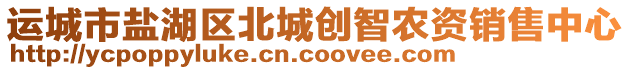 运城市盐湖区北城创智农资销售中心
http://ycpoppyluke.cn.coovee.com